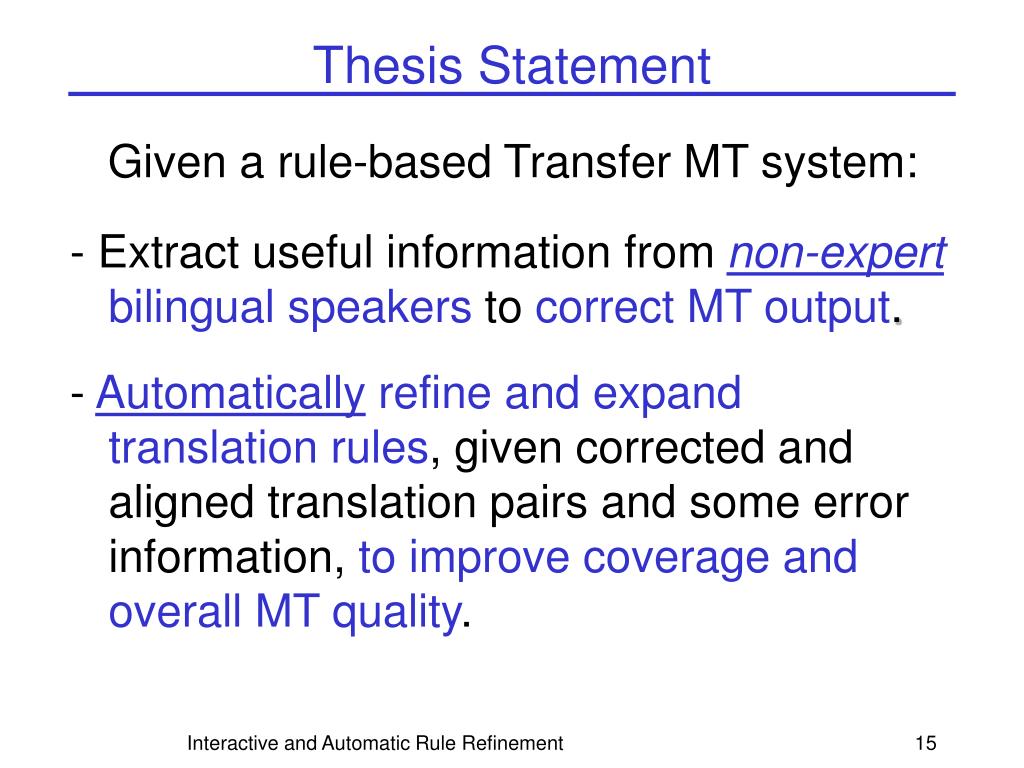 Thesis Statement

Given a rule-based Transfer MT system:

- Extract useful information from non-expert bilingual speakers to correct MT output.

- Automatically refine and expand translation rules, given corrected and aligned translation pairs and some error information, to improve coverage and overall MT quality.

Interactive and Automatic Rule Refinement

15